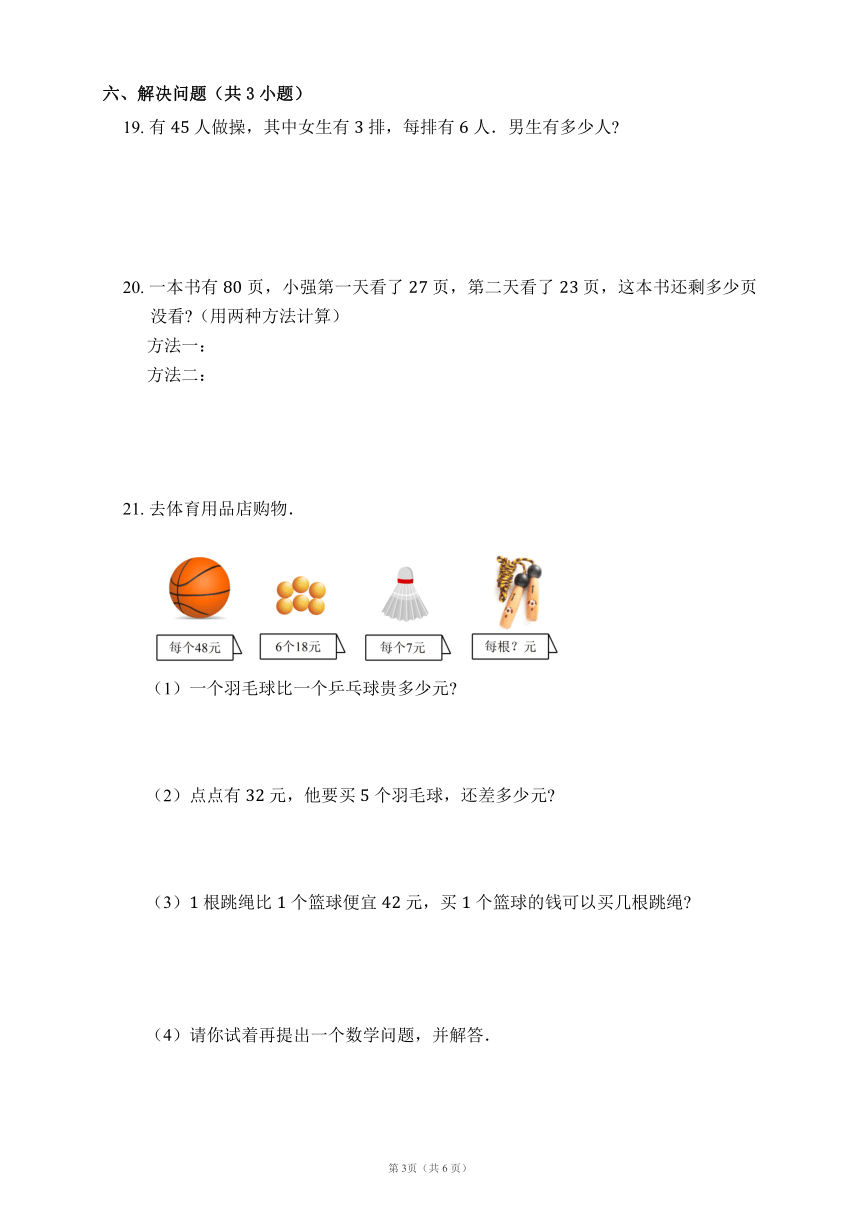 六、解决问题（共 3 小题）

19. 有 45 人做操，其中女生有 3 排，每排有 6 人．男生有多少人?

20. 一本书有 80 页，小强第一天看了 27 页，第二天看了 23 页，这本书还剩多少页没看?（用两种方法计算）

方法一：

方法二：

21. 去体育用品店购物．

每个48元

6个18元

每个7元

每根？元

（1）一个羽毛球比一个乒乓球贵多少元?

（2）点点有 32 元，他要买 5 个羽毛球，还差多少元?

（3）1 根跳绳比 1 个篮球便宜 42 元，买 1 个篮球的钱可以买几根跳绳?

（4）请你试着再提出一个数学问题，并解答．

第3页（共 6 页）